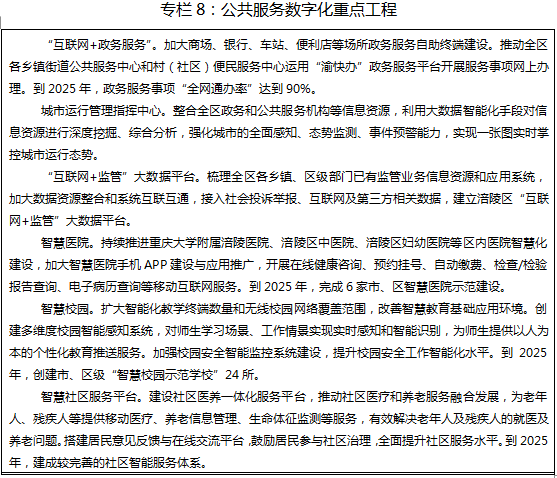 专栏 8：公共服务数字化重点工程

“互联网+政务服务”。加大商场、银行、车站、便利店等场所政务服务自助终端建设。推动全区各乡镇街道公共服务中心和村（社区）便民服务中心运用“渝快办”政务服务平台开展服务事项网上办理。到 2025 年，政务服务事项“全网通办率”达到 90%。

城市运行管理指挥中心。整合全区政务和公共服务机构等信息资源，利用大数据智能化手段对信息资源进行深度挖掘、综合分析，强化城市的全面感知、态势监测、事件预警能力，实现一张图实时掌控城市运行态势。

“互联网+监管”大数据平台。梳理全区各乡镇、区级部门已有监管业务信息资源和应用系统，加大数据资源整合和系统互联互通，接入社会投诉举报、互联网及第三方相关数据，建立涪陵区“互联网+监管”大数据平台。

智慧医院。持续推进重庆大学附属涪陵医院、涪陵区中医院、涪陵区妇幼医院等区内医院智慧化建设，加大智慧医院手机 APP 建设与应用推广，开展在线健康咨询、预约挂号、自动缴费、检查/检验报告查询、电子病历查询等移动互联网服务。到 2025 年，完成 6 家市、区智慧医院示范建设。

智慧校园。扩大智能化教学终端数量和无线校园网络覆盖范围，改善智慧教育基础应用环境。创建多维度校园智能感知系统，对师生学习场景、工作情景实现实时感知和智能识别，为师生提供以人为本的个性化教育推送服务。加强校园安全智能监控系统建设，提升校园安全工作智能化水平。到 2025 年，创建市、区级“智慧校园示范学校”24 所。

智慧社区服务平台。建设社区医养一体化服务平台，推动社区医疗和养老服务融合发展，为老年人、残疾人等提供移动医疗、养老信息管理、生命体征监测等服务，有效解决老年人及残疾人的就医及养老问题。搭建居民意见反馈与在线交流平台，鼓励居民参与社区治理，全面提升社区服务水平。到 2025 年，建成较完善的社区智能服务体系。